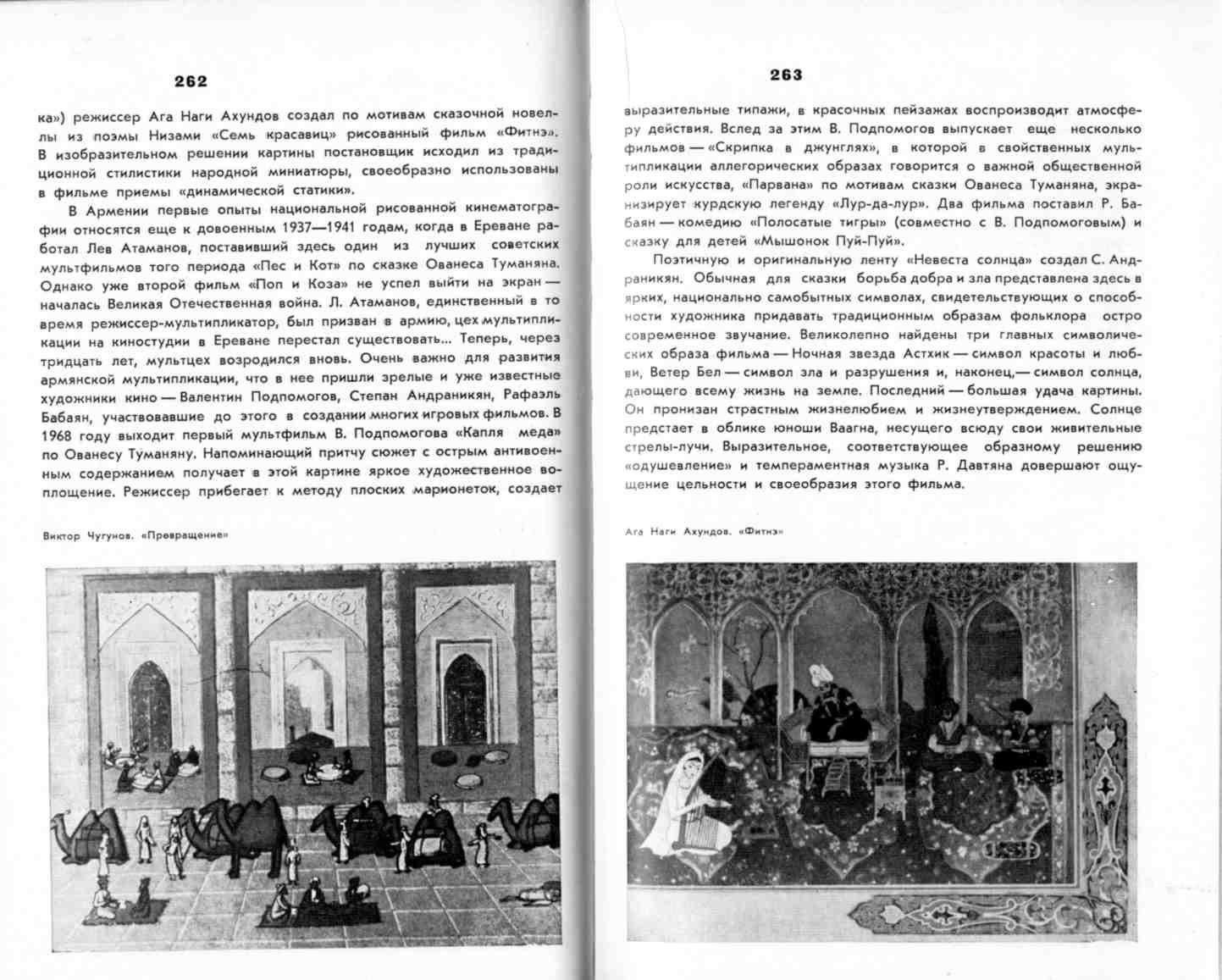 262

ка») режиссер Ага Наги Ахундов создал по мотивам сказочной новеллы из поэмы Низами «Семь красавиц» рисованный фильм «Фитнэ». В изобразительном решении картины постановщик исходил из традиционной стилистики народной миниатюры, своеобразно использованы в фильме приемы «динамической статики».

В Армении первые опыты национальной рисованной кинематографии относятся еще к довоенным 1937—1941 годам, когда в Ереване работал Лев Атаманов, поставивший здесь один из лучших советских мультфильмов того периода «Пес и Кот» по сказке Ованеса Туманяна. Однако уже второй фильм «Поп и Коза» не успел выйти на экран — началась Великая Отечественная война. Л. Атаманов, единственный в то время режиссер-мультипликатор, был призван в армию, цех мультипликации на киностудии в Ереване перестал существовать... Теперь, через тридцать лет, мультцех возродился вновь. Очень важно для развития армянской мультипликации, что в нее пришли зрелые и уже известные художники кино — Валентин Подпомогов, Степан Андраникян, Рафаэль Бабаян, участвовавшие до этого в создании многих игровых фильмов. В 1968 году выходит первый мультфильм В. Подпомогова «Капля меда» по Ованесу Туманяну. Напоминающий притчу сюжет с острым антивоенным содержанием получает в этой картине яркое художественное воплощение. Режиссер прибегает к методу плоских марионеток, создает

Виктор Чугунов. «Превращение»

263

выразительные типажи, в красочных пейзажах воспроизводит атмосферу действия. Вслед за этим В. Подпомогов выпускает еще несколько фильмов — «Скрипка в джунглях», в которой в свойственных мультипликации аллегорических образах говорится о важной общественной роли искусства, «Парвана» по мотивам сказки Ованеса Туманяна, экранизирует курдскую легенду «Лур-да-лур». Два фильма поставил Р. Бабаян — комедию «Полосатые тигры» (совместно с В. Подпомоговым) и сказку для детей «Мышонок Пуй-Пуй».

Поэтичную и оригинальную ленту «Невеста солнца» создал С. Андраникян. Обычная для сказки борьба добра и зла представлена здесь в ярких, национально самобытных символах, свидетельствующих о способности художника придавать традиционным образам фольклора остро современное звучание. Великолепно найдены три главных символических образа фильма — Ночная звезда Астхик — символ красоты и любви, Ветер Бел — символ зла и разрушения и, наконец,— символ солнца, дающего всему жизнь на земле. Последний — большая удача картины. Он пронизан страстным жизнелюбием и жизнеутверждением. Солнце предстает в облике юноши Ваагна, несущего всюду свои живительные стрелы-лучи. Выразительное, соответствующее образному решению «одушевление» и темпераментная музыка Р. Давтяна довершают ощущение цельности и своеобразия этого фильма.

Ага Наги Ахундов. «Фитнэ»